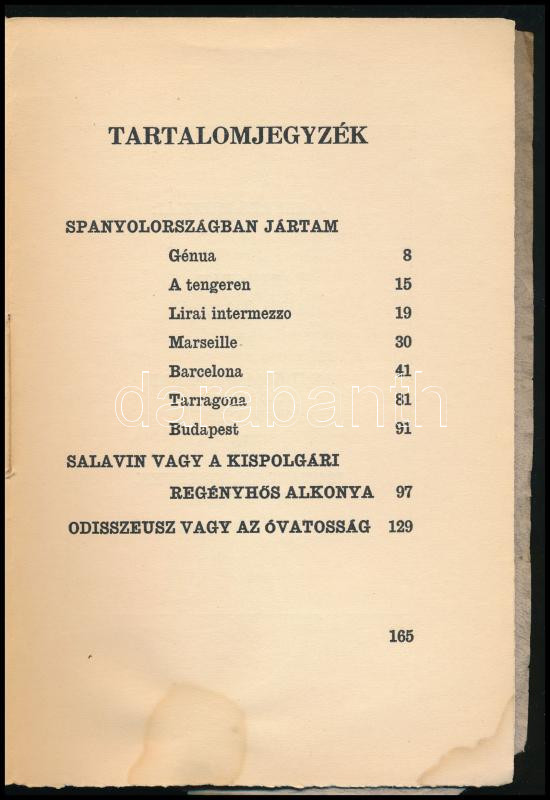 TARTALOMJEGYZÉK

SPANYOLORSZÁGBAN JÁRTAM

Génua 8

A tengeren 15

Lirai intermezzo 19

Marseille 30

Barcelona 41

Tarragona 81

Budapest 91

SALAVIN VAGY A KISPOLGÁRI REGÉNYHŐS ALKONYA 97

ODISSZEUSZ VAGY AZ ÓVATOSSÁG 129

165

darabanth